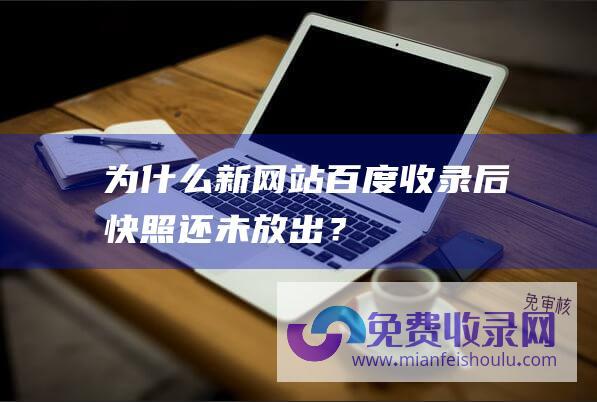 为什么新网站百度收录后快照还未放出？

免审核
免费收录网
www.mianfeishoulu.com